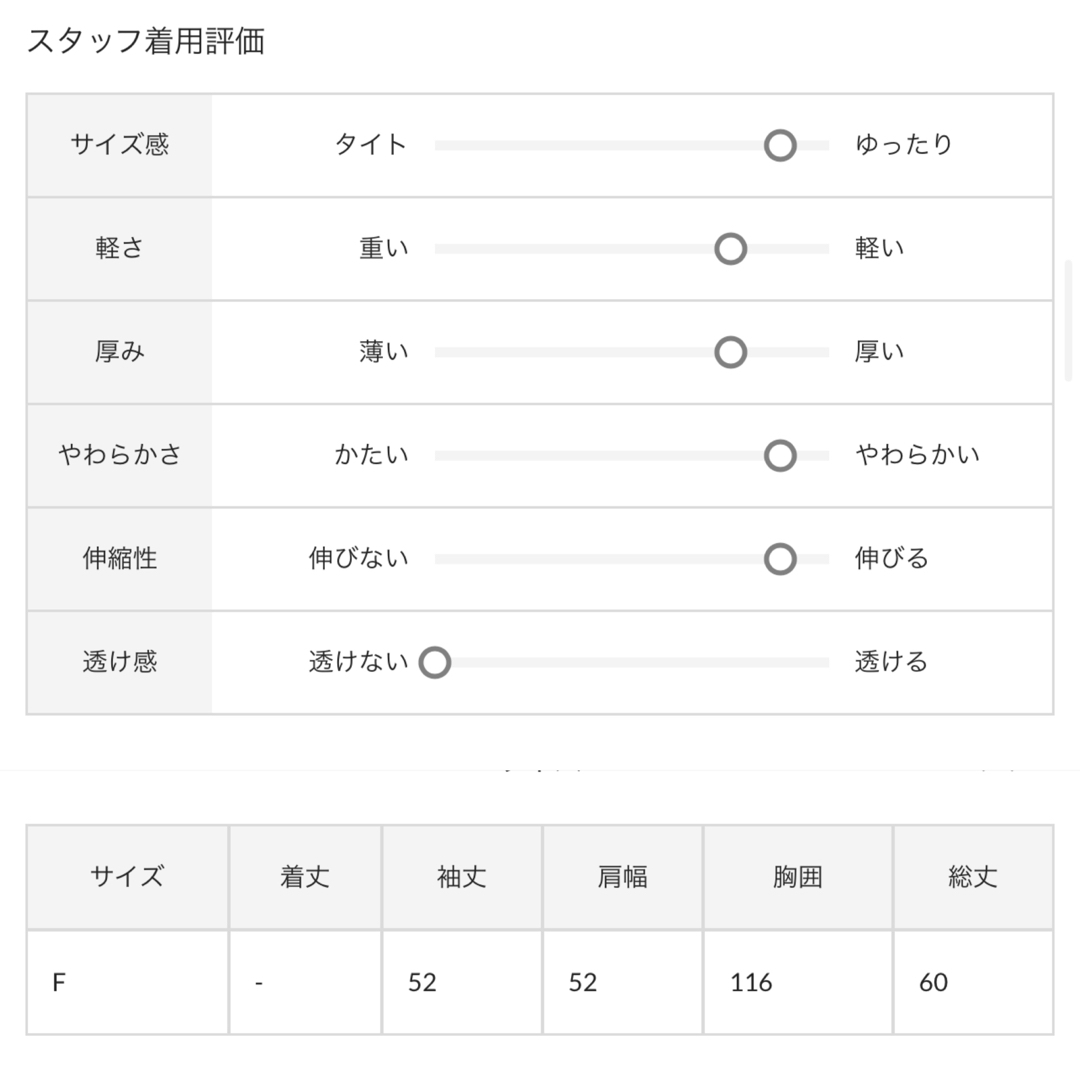 スタッフ着用評価

| サイズ感 | タイト | ゆったり |
|---|---|---|
| 軽さ | 重い | 軽い |
| 厚み | 薄い | 厚い |
| やわらかさ | かたい | やわらかい |
| 伸縮性 | 伸びない | 伸びる |
| 透け感 | 透けない | 透ける |

| サイズ | 着丈 | 袖丈 | 肩幅 | 胸囲 | 総丈 |
|---|---|---|---|---|---|
| F | - | 52 | 52 | 116 | 60 |